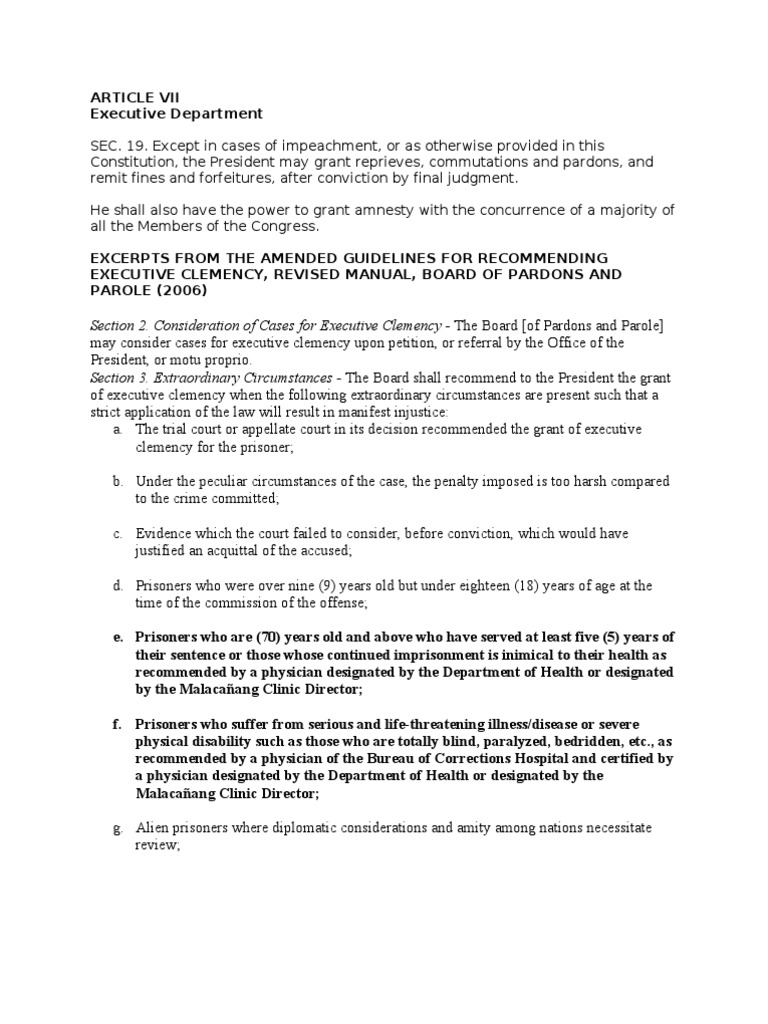 ARTICLE VII
Executive Department

SEC. 19. Except in cases of impeachment, or as otherwise provided in this Constitution, the President may grant reprieves, commutations and pardons, and remit fines and forfeitures, after conviction by final judgment.

He shall also have the power to grant amnesty with the concurrence of a majority of all the Members of the Congress.

EXCERPTS FROM THE AMENDED GUIDELINES FOR RECOMMENDING EXECUTIVE CLEMENCY, REVISED MANUAL, BOARD OF PARDONS AND PAROLE (2006)

Section 2. Consideration of Cases for Executive Clemency - The Board [of Pardons and Parole] may consider cases for executive clemency upon petition, or referral by the Office of the President, or motu proprio.
Section 3. Extraordinary Circumstances - The Board shall recommend to the President the grant of executive clemency when the following extraordinary circumstances are present such that a strict application of the law will result in manifest injustice:

a. The trial court or appellate court in its decision recommended the grant of executive clemency for the prisoner;

b. Under the peculiar circumstances of the case, the penalty imposed is too harsh compared to the crime committed;

c. Evidence which the court failed to consider, before conviction, which would have justified an acquittal of the accused;

d. Prisoners who were over nine (9) years old but under eighteen (18) years of age at the time of the commission of the offense;

e. Prisoners who are (70) years old and above who have served at least five (5) years of their sentence or those whose continued imprisonment is inimical to their health as recommended by a physician designated by the Department of Health or designated by the Malacañang Clinic Director;

f. Prisoners who suffer from serious and life-threatening illness/disease or severe physical disability such as those who are totally blind, paralyzed, bedridden, etc., as recommended by a physician of the Bureau of Corrections Hospital and certified by a physician designated by the Department of Health or designated by the Malacañang Clinic Director;

g. Alien prisoners where diplomatic considerations and amity among nations necessitate review;